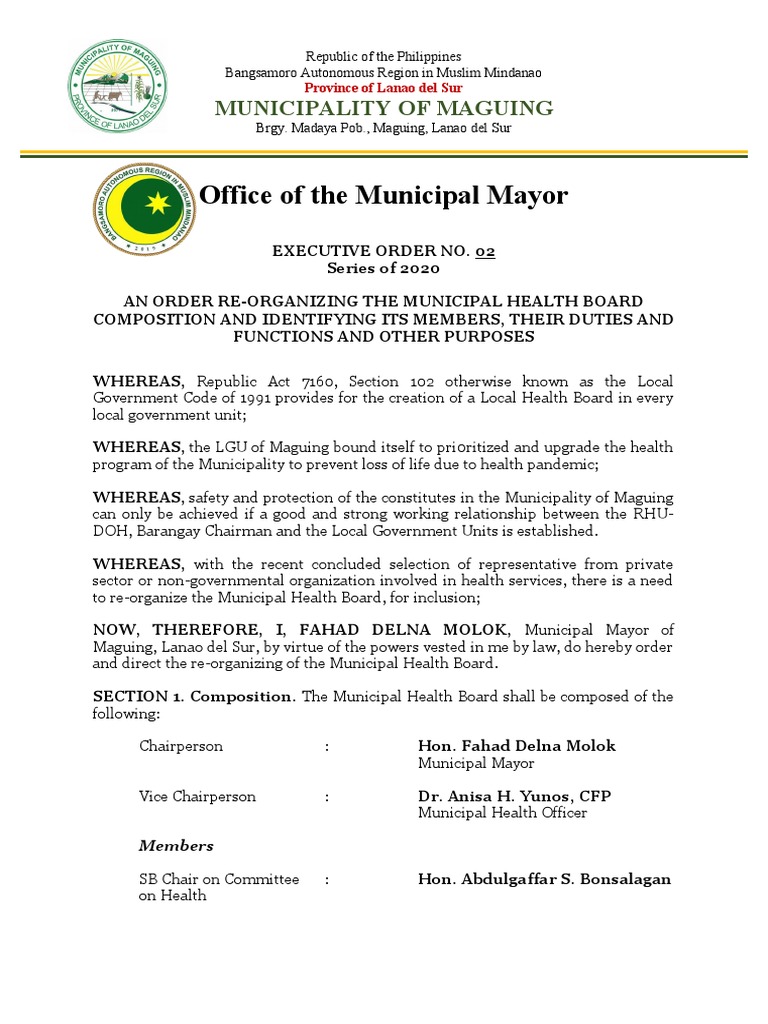 MUNICIPALITY OF MAGUING
PROVINCE OF LANAO DEL SUR

Republic of the Philippines
Bangsamoro Autonomous Region in Muslim Mindanao
Province of Lanao del Sur
MUNICIPALITY OF MAGUING
Brgy. Madaya Pob., Maguing, Lanao del Sur

BANGSAMORO AUTONOMOUS REGION IN MUSLIM MINDANAO
2019

Office of the Municipal Mayor

EXECUTIVE ORDER NO. 02
Series of 2020

AN ORDER RE-ORGANIZING THE MUNICIPAL HEALTH BOARD COMPOSITION AND IDENTIFYING ITS MEMBERS, THEIR DUTIES AND FUNCTIONS AND OTHER PURPOSES

WHEREAS, Republic Act 7160, Section 102 otherwise known as the Local Government Code of 1991 provides for the creation of a Local Health Board in every local government unit;

WHEREAS, the LGU of Maguing bound itself to prioritized and upgrade the health program of the Municipality to prevent loss of life due to health pandemic;

WHEREAS, safety and protection of the constitutes in the Municipality of Maguing can only be achieved if a good and strong working relationship between the RHU-DOH, Barangay Chairman and the Local Government Units is established.

WHEREAS, with the recent concluded selection of representative from private sector or non-governmental organization involved in health services, there is a need to re-organize the Municipal Health Board, for inclusion;

NOW, THEREFORE, I, FAHAD DELNA MOLOK, Municipal Mayor of Maguing, Lanao del Sur, by virtue of the powers vested in me by law, do hereby order and direct the re-organizing of the Municipal Health Board.

SECTION 1. Composition. The Municipal Health Board shall be composed of the following:

Chairperson : Hon. Fahad Delna Molok
Municipal Mayor

Vice Chairperson : Dr. Anisa H. Yunos, CFP
Municipal Health Officer

Members

SB Chair on Committee on Health : Hon. Abdulgaffar S. Bonsalagan